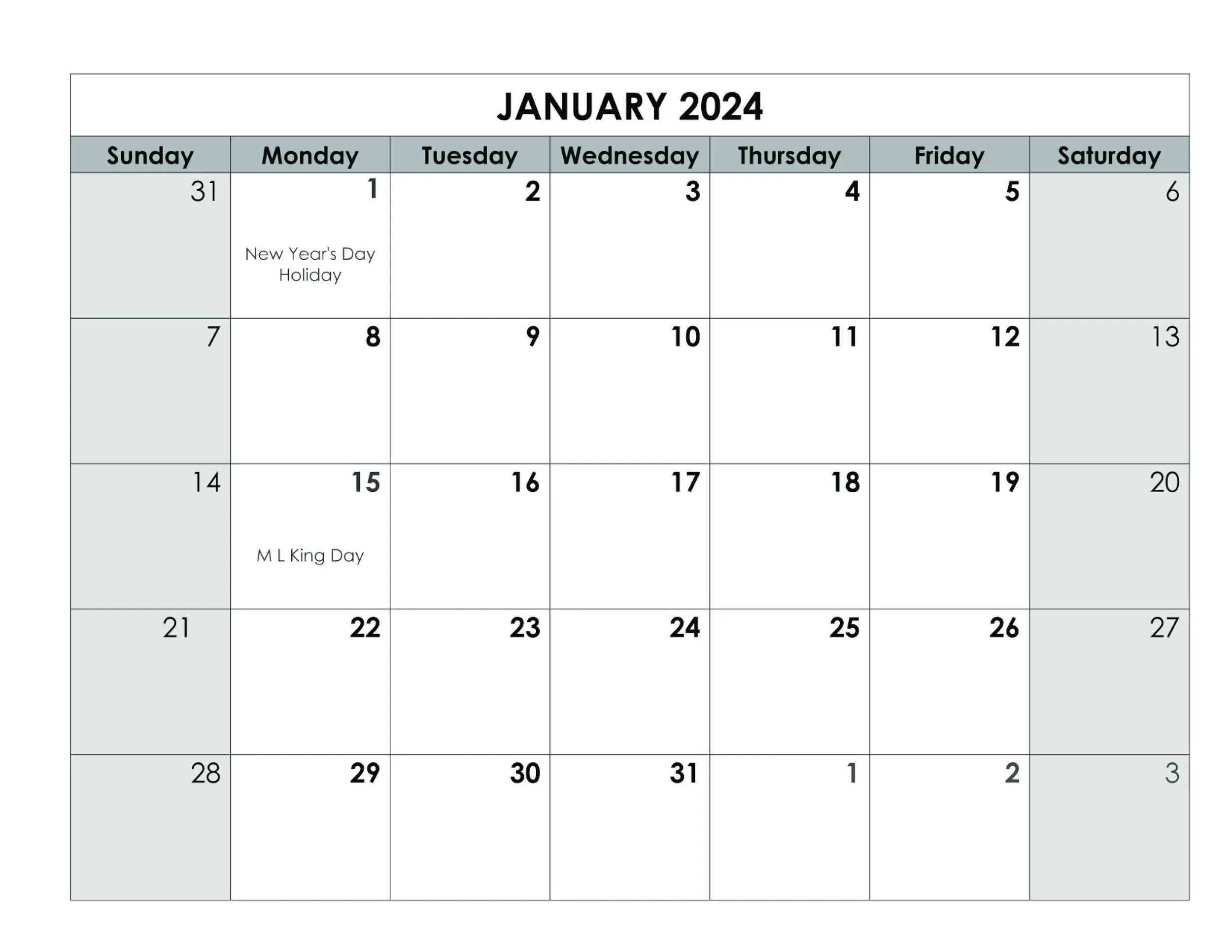 JANUARY 2024

| Sunday | Monday | Tuesday | Wednesday | Thursday | Friday | Saturday |
|---|---|---|---|---|---|---|
| 31 | 1 New Year's Day Holiday | 2 | 3 | 4 | 5 | 6 |
| 7 | 8 | 9 | 10 | 11 | 12 | 13 |
| 14 | 15 M L King Day | 16 | 17 | 18 | 19 | 20 |
| 21 | 22 | 23 | 24 | 25 | 26 | 27 |
| 28 | 29 | 30 | 31 | 1 | 2 | 3 |